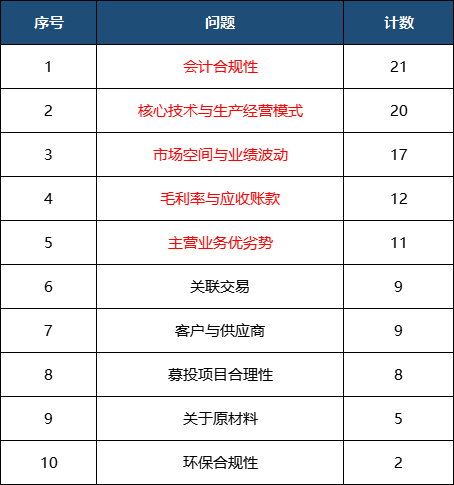 | 序号 | 问题 | 计数 |
|---|---|---|
| 1 | 会计合规性 | 21 |
| 2 | 核心技术与生产经营模式 | 20 |
| 3 | 市场空间与业绩波动 | 17 |
| 4 | 毛利率与应收账款 | 12 |
| 5 | 主营业务优劣势 | 11 |
| 6 | 关联交易 | 9 |
| 7 | 客户与供应商 | 9 |
| 8 | 募投项目合理性 | 8 |
| 9 | 关于原材料 | 5 |
| 10 | 环保合规性 | 2 |